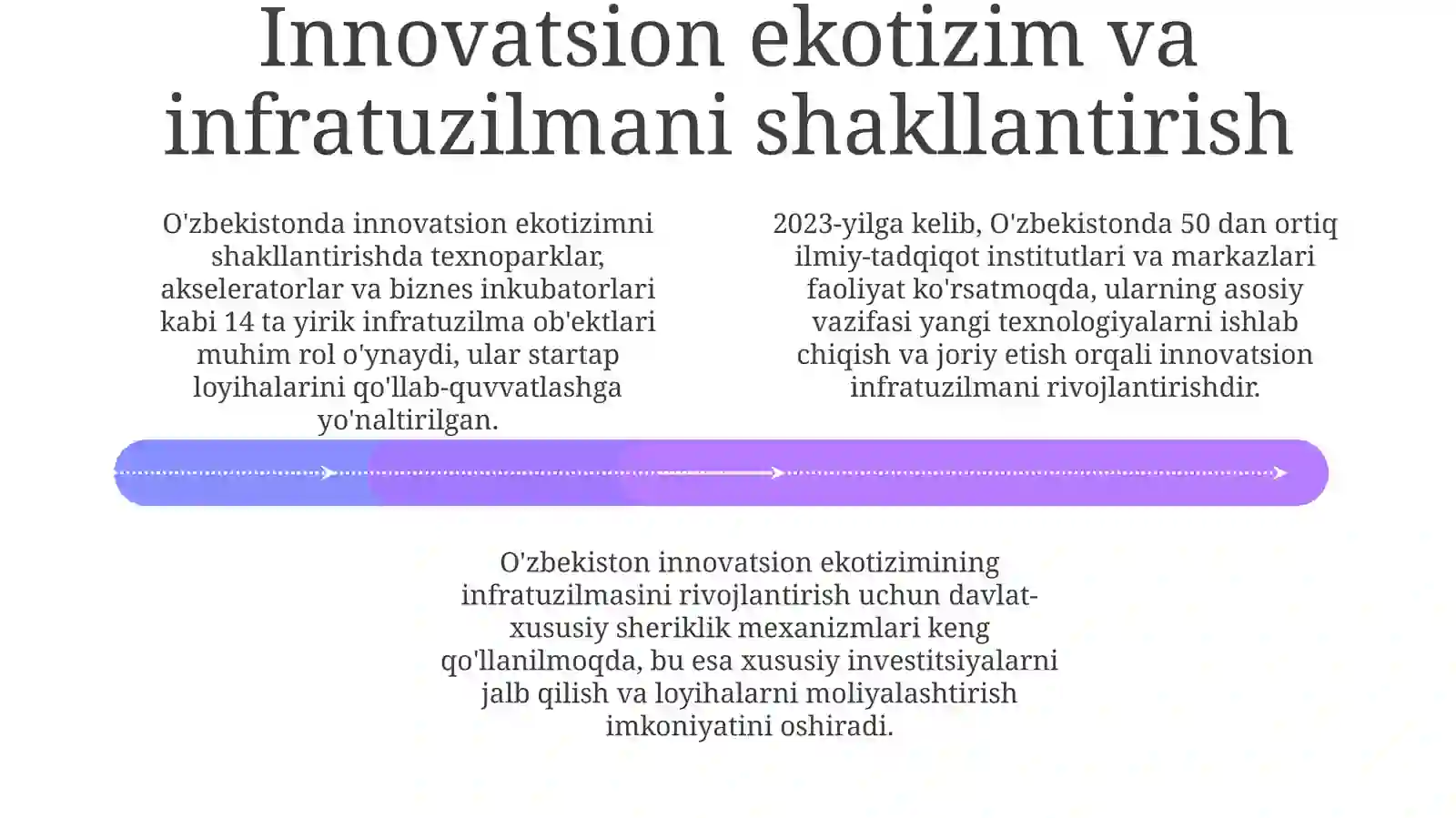 Innovatsion ekotizim va infratuzilmani shakllantirish

O'zbekistonda innovatsion ekotizimni shakllantirishda texnoparklar, akseleratorlar va biznes inkubatorlari kabi 14 ta yirik infratuzilma ob'ektlari muhim rol o'ynaydi, ular startap loyihalarini qo'llab-quvvatlashga yo'naltirilgan.

2023-yilga kelib, O'zbekistonda 50 dan ortiq ilmiy-tadqiqot institutlari va markazlari faoliyat ko'rsatmoqda, ularning asosiy vazifasi yangi texnologiyalarni ishlab chiqish va joriy etish orqali innovatsion infratuzilmani rivojlantirishdir.

O'zbekiston innovatsion ekotizimining infratuzilmasini rivojlantirish uchun davlat-xususiy sheriklik mexanizmlari keng qo'llanilmoqda, bu esa xususiy investitsiyalarni jalb qilish va loyihalarni moliyalashtirish imkoniyatini oshiradi.